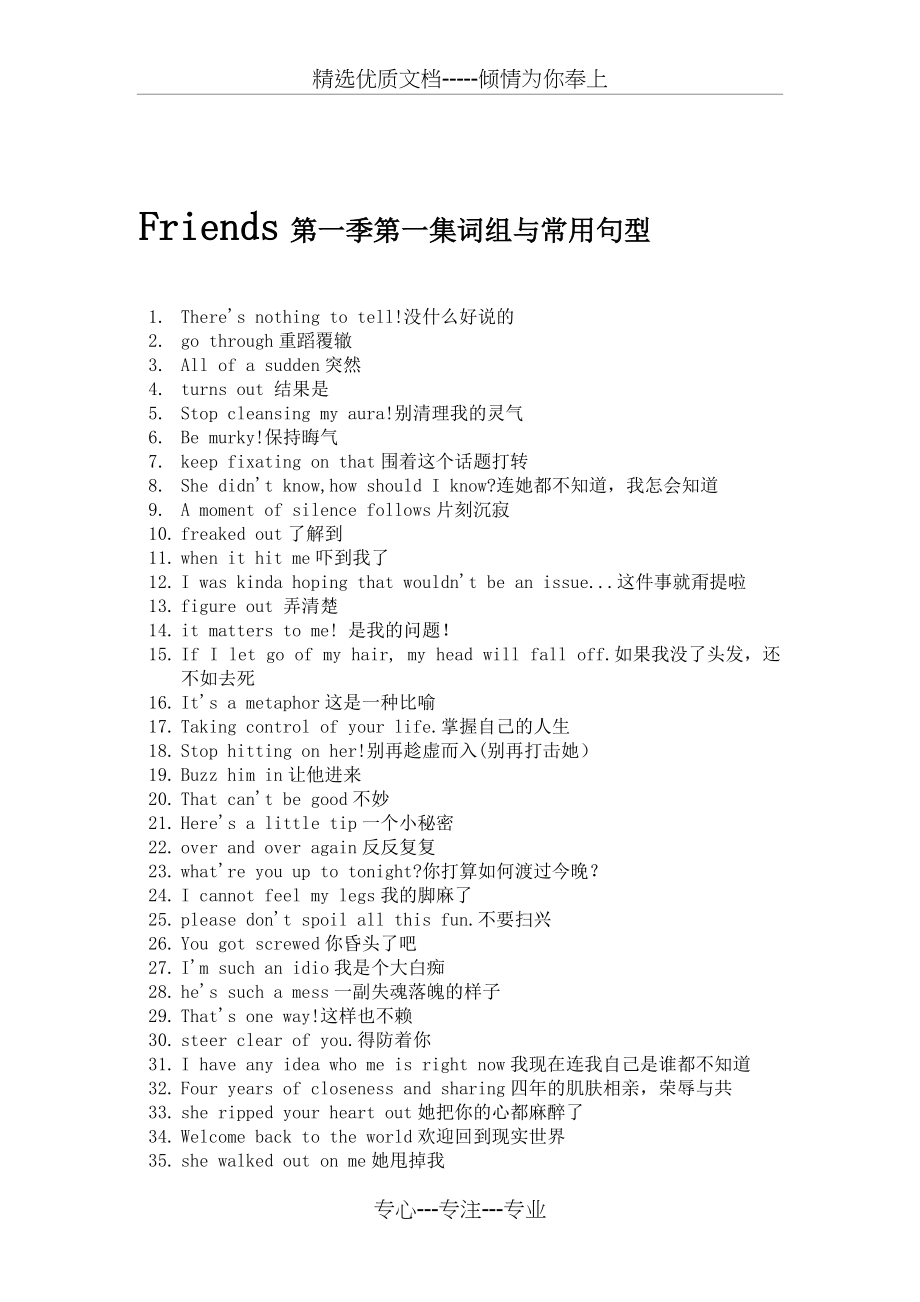 精选优质文档-----倾情为你奉上

Friends 第一季第一集词组与常用句型

1. There's nothing to tell!没什么好说的
2. go through 重蹈覆辙
3. All of a sudden 突然
4. turns out 结果是
5. Stop cleansing my aura!别清理我的灵气
6. Be murky!保持晦气
7. keep fixating on that 围着这个话题打转
8. She didn't know,how should I know?连她都不知道，我怎会知道
9. A moment of silence follows 片刻沉寂
10. freaked out 了解到
11. when it hit me 吓到我了
12. I was kinda hoping that wouldn't be an issue...这件事就甭提啦
13. figure out 弄清楚
14. it matters to me! 是我的问题!
15. If I let go of my hair, my head will fall off.如果我没了头发，还不如去死
16. It's a metaphor 这是一种比喻
17. Taking control of your life.掌握自己的人生
18. Stop hitting on her!别再趁虚而入(别再打击她)
19. Buzz him in 让他进来
20. That can't be good 不妙
21. Here's a little tip 一个小秘密
22. over and over again 反反复复
23. what're you up to tonight?你打算如何渡过今晚?
24. I cannot feel my legs 我的脚麻了
25. please don't spoil all this fun.不要扫兴
26. You got screwed 你昏头了吧
27. I'm such an idio 我是个大白痴
28. he's such a mess 一副失魂落魄的样子
29. That's one way!这样也不赖
30. steer clear of you.得防着你
31. I have any idea who me is right now 我现在连我自己是谁都不知道
32. Four years of closeness and sharing 四年的肌肤相亲，荣辱与共
33. she ripped your heart out 她把你的心都麻醉了
34. Welcome back to the world 欢迎回到现实世界
35. she walked out on me 她甩掉我

专心---专注---专业